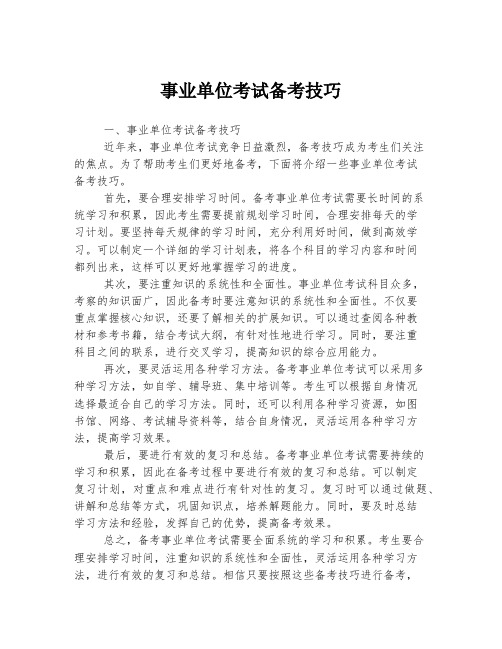 事业单位考试备考技巧

一、事业单位考试备考技巧

近年来，事业单位考试竞争日益激烈，备考技巧成为考生们关注的焦点。为了帮助考生们更好地备考，下面将介绍一些事业单位考试备考技巧。

首先，要合理安排学习时间。备考事业单位考试需要长时间的系统学习和积累，因此考生需要提前规划学习时间，合理安排每天的学习计划。要坚持每天规律的学习时间，充分利用好时间，做到高效学习。可以制定一个详细的学习计划表，将各个科目的学习内容和时间都列出来，这样可以更好地掌握学习的进度。

其次，要注重知识的系统性和全面性。事业单位考试科目众多，考察的知识面广，因此备考时要注意知识的系统性和全面性。不仅要重点掌握核心知识，还要了解相关的扩展知识。可以通过查阅各种教材和参考书籍，结合考试大纲，有针对性地进行学习。同时，要注重科目之间的联系，进行交叉学习，提高知识的综合应用能力。

再次，要灵活运用各种学习方法。备考事业单位考试可以采用多种学习方法，如自学、辅导班、集中培训等。考生可以根据自身情况选择最适合自己的学习方法。同时，还可以利用各种学习资源，如图书馆、网络、考试辅导资料等，结合自身情况，灵活运用各种学习方法，提高学习效果。

最后，要进行有效的复习和总结。备考事业单位考试需要持续的学习和积累，因此在备考过程中要进行有效的复习和总结。可以制定复习计划，对重点和难点进行有针对性的复习。复习时可以通过做题、讲解和总结等方式，巩固知识点，培养解题能力。同时，要及时总结学习方法和经验，发挥自己的优势，提高备考效果。

总之，备考事业单位考试需要全面系统的学习和积累。考生要合理安排学习时间，注重知识的系统性和全面性，灵活运用各种学习方法，进行有效的复习和总结。相信只要按照这些备考技巧进行备考，